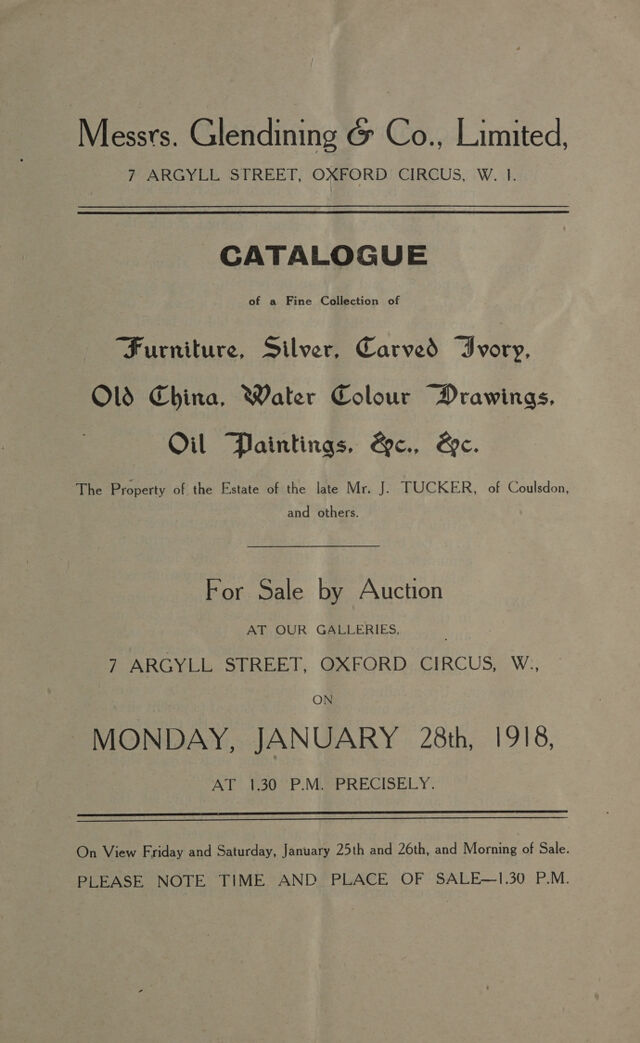 Messrs. Glendining & Co., Limited,

7 ARGYLL STREET, OXFORD CIRCUS, W. 1.

CATALOGUE

of a Fine Collection of

Furniture, Silver, Carved Ivory, Old China, Water Colour Drawings, Oil Paintings, &c., &c.

The Property of the Estate of the late Mr. J. TUCKER, of Coulsdon, and others.

For Sale by Auction

AT OUR GALLERIES,

7 ARGYLL STREET, OXFORD CIRCUS, W.,

ON

MONDAY, JANUARY 28th, 1918,

AT 1.30 P.M. PRECISELY.

On View Friday and Saturday, January 25th and 26th, and Morning of Sale.

PLEASE NOTE TIME AND PLACE OF SALE—1.30 P.M.